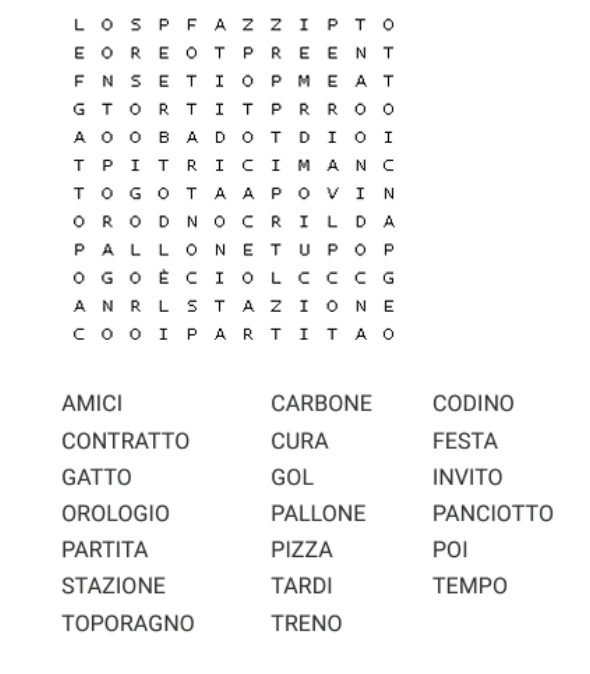 L O S P F A Z Z I P T O
E O R E O T P R E E N T
F N S E T I O P M E A T
G T O R T I T P R R O O
A O O B A D O T D I O I
T P I T R I C I M A N C
T O G O T A A P O V I N
O R O D N O C R I L D A
P A L L O N E T U P O P
O G O È C I O L C C C G
A N R L S T A Z I O N E
C O O I P A R T I T A O

AMICI
CONTRATTO
GATTO
OROLOGIO
PARTITA
STAZIONE
TOPORAGNO

CARBONE
CURA
GOL
PALLONE
PIZZA
TARDI
TRENO

CODINO
FESTA
INVITO
PANCIOTTO
POI
TEMPO